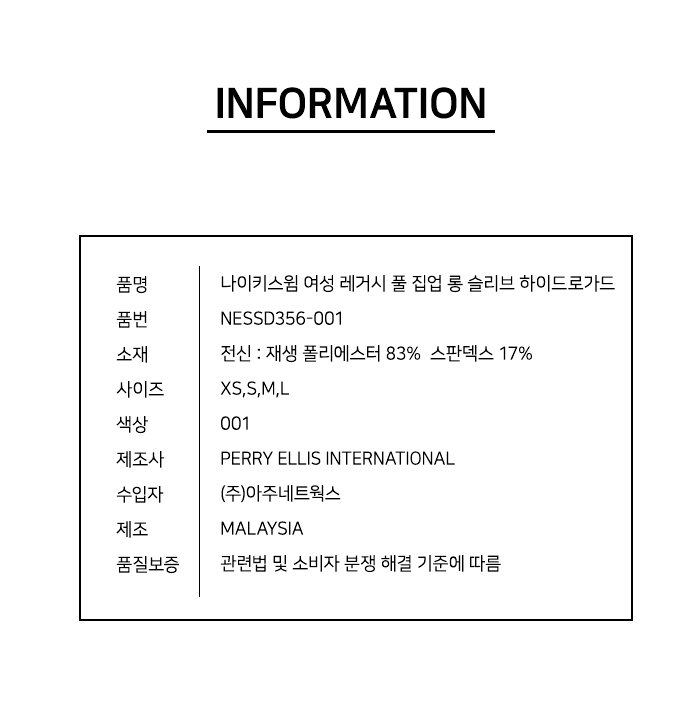 INFORMATION

| 품명 | 나이키스윔 여성 레거시 풀 집업 롱 슬리브 하이드로가드 |
|---|---|
| 품번 | NESSD356-001 |
| 소재 | 전신 : 재생 폴리에스터 83% 스판덱스 17% |
| 사이즈 | XS,S,M,L |
| 색상 | 001 |
| 제조사 | PERRY ELLIS INTERNATIONAL |
| 수입자 | (주)아주네트웍스 |
| 제조 | MALAYSIA |
| 품질보증 | 관련법 및 소비자 분쟁 해결 기준에 따름 |